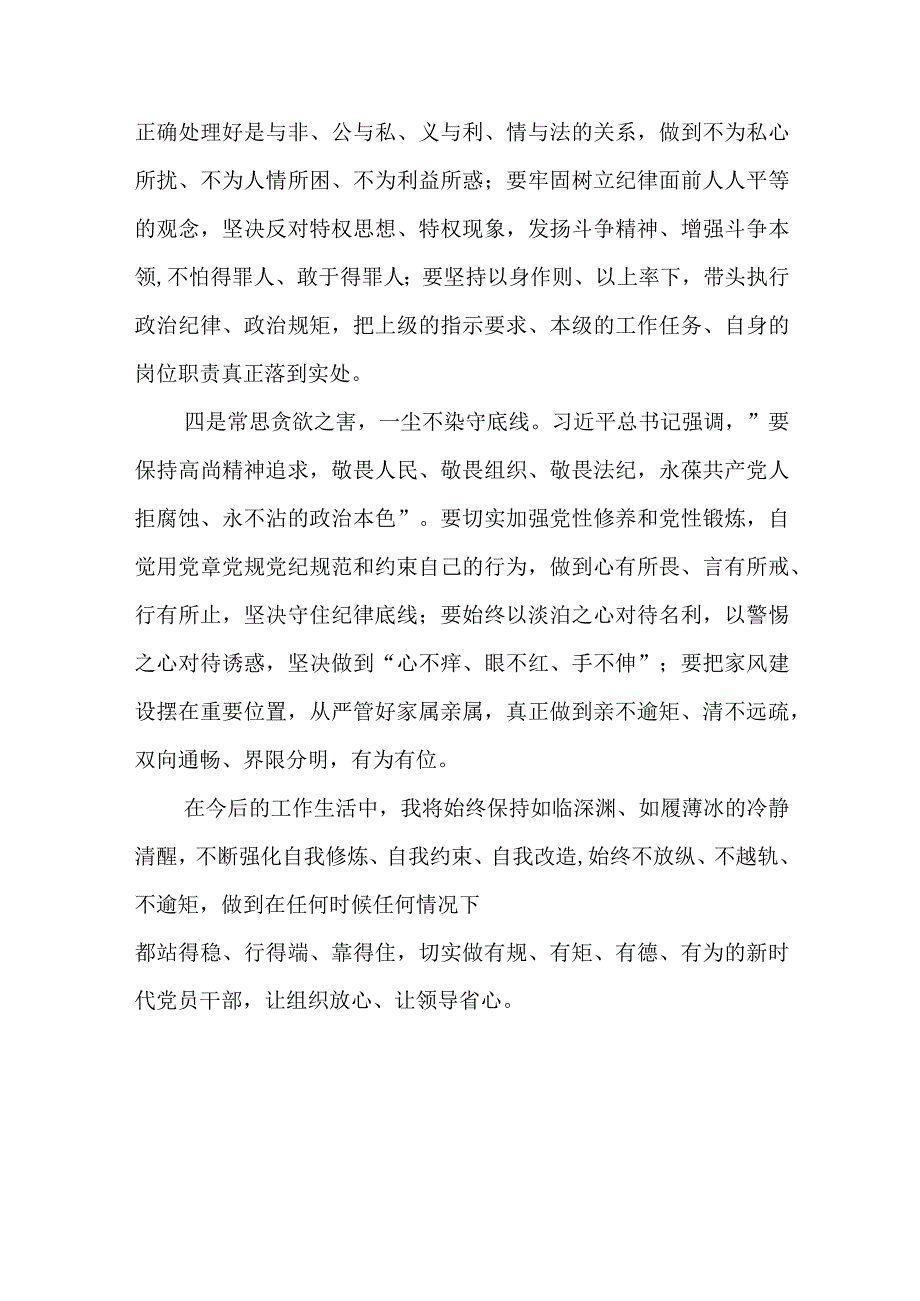 正确处理好是与非、公与私、义与利、情与法的关系，做到不为私心所扰、不为人情所困、不为利益所惑；要牢固树立纪律面前人人平等的观念，坚决反对特权思想、特权现象，发扬斗争精神、增强斗争本领,不怕得罪人、敢于得罪人；要坚持以身作则、以上率下，带头执行政治纪律、政治规矩，把上级的指示要求、本级的工作任务、自身的岗位职责真正落到实处。

四是常思贪欲之害，一尘不染守底线。习近平总书记强调，”要保持高尚精神追求，敬畏人民、敬畏组织、敬畏法纪，永葆共产党人拒腐蚀、永不沾的政治本色”。要切实加强党性修养和党性锻炼，自觉用党章党规党纪规范和约束自己的行为，做到心有所畏、言有所戒、行有所止，坚决守住纪律底线；要始终以淡泊之心对待名利，以警惕之心对待诱惑，坚决做到“心不痒、眼不红、手不伸”；要把家风建设摆在重要位置，从严管好家属亲属，真正做到亲不逾矩、清不远疏，双向通畅、界限分明，有为有位。

在今后的工作生活中，我将始终保持如临深渊、如履薄冰的冷静清醒，不断强化自我修炼、自我约束、自我改造,始终不放纵、不越轨、不逾矩，做到在任何时候任何情况下
都站得稳、行得端、靠得住，切实做有规、有矩、有德、有为的新时代党员干部，让组织放心、让领导省心。